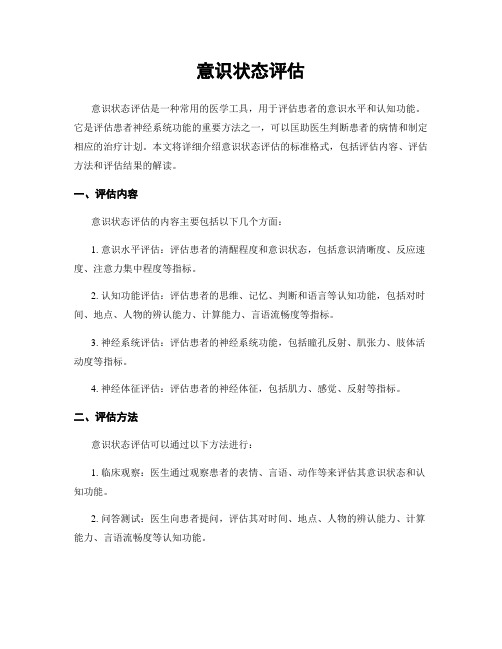 意识状态评估

意识状态评估是一种常用的医学工具，用于评估患者的意识水平和认知功能。它是评估患者神经系统功能的重要方法之一，可以匡助医生判断患者的病情和制定相应的治疗计划。本文将详细介绍意识状态评估的标准格式，包括评估内容、评估方法和评估结果的解读。

一、评估内容

意识状态评估的内容主要包括以下几个方面：

1. 意识水平评估：评估患者的清醒程度和意识状态，包括意识清晰度、反应速度、注意力集中程度等指标。

2. 认知功能评估：评估患者的思维、记忆、判断和语言等认知功能，包括对时间、地点、人物的辨认能力、计算能力、言语流畅度等指标。

3. 神经系统评估：评估患者的神经系统功能，包括瞳孔反射、肌张力、肢体活动度等指标。

4. 神经体征评估：评估患者的神经体征，包括肌力、感觉、反射等指标。

二、评估方法

意识状态评估可以通过以下方法进行：

1. 临床观察：医生通过观察患者的表情、言语、动作等来评估其意识状态和认知功能。

2. 问答测试：医生向患者提问，评估其对时间、地点、人物的辨认能力、计算能力、言语流畅度等认知功能。